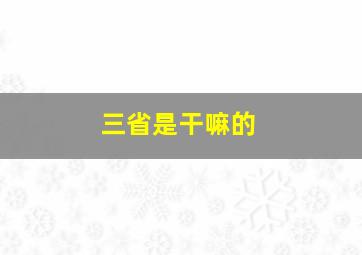 三省是干嘛的